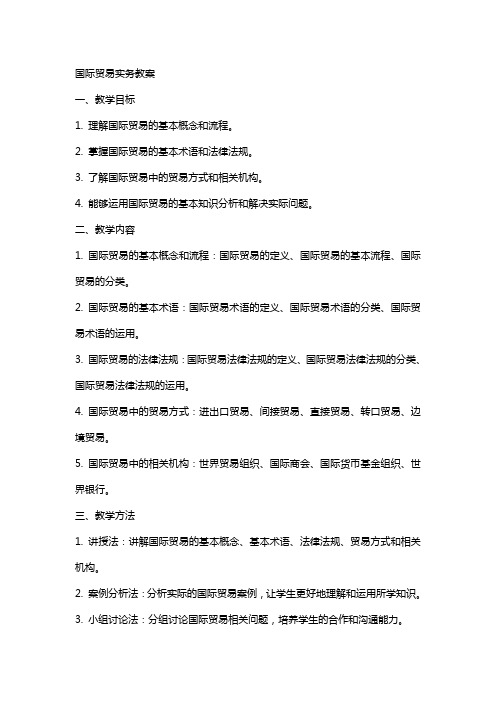 国际贸易实务教案

一、教学目标

1. 理解国际贸易的基本概念和流程。

2. 掌握国际贸易的基本术语和法律法规。

3. 了解国际贸易中的贸易方式和相关机构。

4. 能够运用国际贸易的基本知识分析和解决实际问题。

二、教学内容

1. 国际贸易的基本概念和流程：国际贸易的定义、国际贸易的基本流程、国际贸易的分类。

2. 国际贸易的基本术语：国际贸易术语的定义、国际贸易术语的分类、国际贸易术语的运用。

3. 国际贸易的法律法规：国际贸易法律法规的定义、国际贸易法律法规的分类、国际贸易法律法规的运用。

4. 国际贸易中的贸易方式：进出口贸易、间接贸易、直接贸易、转口贸易、边境贸易。

5. 国际贸易中的相关机构：世界贸易组织、国际商会、国际货币基金组织、世界银行。

三、教学方法

1. 讲授法：讲解国际贸易的基本概念、基本术语、法律法规、贸易方式和相关机构。

2. 案例分析法：分析实际的国际贸易案例，让学生更好地理解和运用所学知识。

3. 小组讨论法：分组讨论国际贸易相关问题，培养学生的合作和沟通能力。